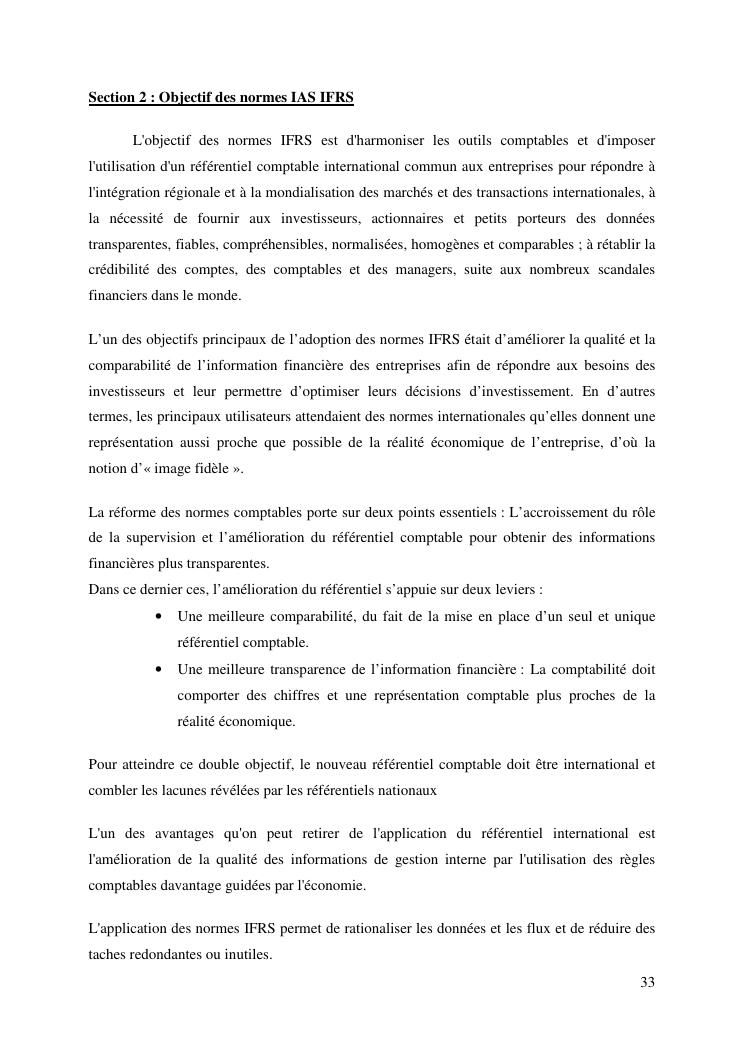 Section 2 : Objectif des normes IAS IFRS

L'objectif des normes IFRS est d'harmoniser les outils comptables et d'imposer l'utilisation d'un référentiel comptable international commun aux entreprises pour répondre à l'intégration régionale et à la mondialisation des marchés et des transactions internationales, à la nécessité de fournir aux investisseurs, actionnaires et petits porteurs des données transparentes, fiables, compréhensibles, normalisées, homogènes et comparables ; à rétablir la crédibilité des comptes, des comptables et des managers, suite aux nombreux scandales financiers dans le monde.

L'un des objectifs principaux de l'adoption des normes IFRS était d'améliorer la qualité et la comparabilité de l'information financière des entreprises afin de répondre aux besoins des investisseurs et leur permettre d'optimiser leurs décisions d'investissement. En d'autres termes, les principaux utilisateurs attendaient des normes internationales qu'elles donnent une représentation aussi proche que possible de la réalité économique de l'entreprise, d'où la notion d'« image fidèle ».

La réforme des normes comptables porte sur deux points essentiels : L'accroissement du rôle de la supervision et l'amélioration du référentiel comptable pour obtenir des informations financières plus transparentes.
Dans ce dernier ces, l'amélioration du référentiel s'appuie sur deux leviers :
• Une meilleure comparabilité, du fait de la mise en place d'un seul et unique référentiel comptable.
• Une meilleure transparence de l'information financière : La comptabilité doit comporter des chiffres et une représentation comptable plus proches de la réalité économique.

Pour atteindre ce double objectif, le nouveau référentiel comptable doit être international et combler les lacunes révélées par les référentiels nationaux

L'un des avantages qu'on peut retirer de l'application du référentiel international est l'amélioration de la qualité des informations de gestion interne par l'utilisation des règles comptables davantage guidées par l'économie.

L'application des normes IFRS permet de rationaliser les données et les flux et de réduire des taches redondantes ou inutiles.

33